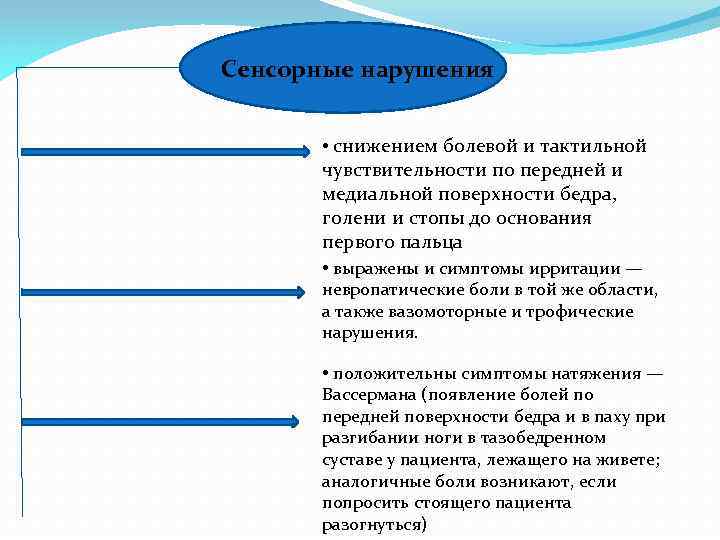 Сенсорные нарушения

• снижением болевой и тактильной чувствительности по передней и медиальной поверхности бедра, голени и стопы до основания первого пальца

• выражены и симптомы ирритации — невропатические боли в той же области, а также вазомоторные и трофические нарушения.

• положительны симптомы натяжения — Вассермана (появление болей по передней поверхности бедра и в паху при разгибании ноги в тазобедренном суставе у пациента, лежащего на животе; аналогичные боли возникают, если попросить стоящего пациента разогнуться)